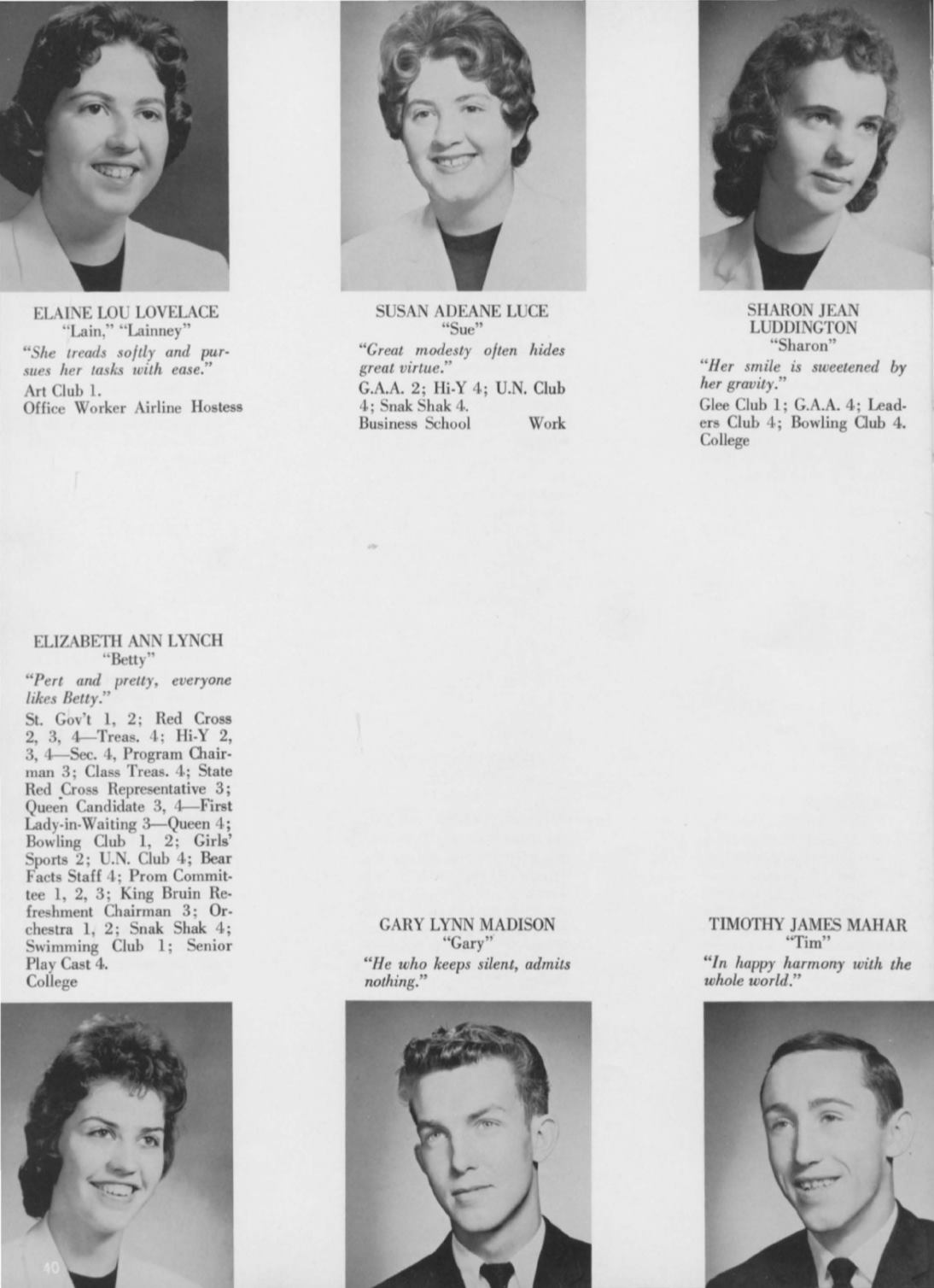 ELAINE LOU LOVELACE
"Lain," "Lainney"
"She treads softly and pursues her tasks with ease."
Art Club 1.
Office Worker Airline Hostess

SUSAN ADEANE LUCE
"Sue"
"Great modesty often hides great virtue."
G.A.A. 2; Hi-Y 4; U.N. Club 4; Snak Shak 4.
Business School Work

SHARON JEAN LUDDINGTON
"Sharon"
"Her smile is sweetened by her gravity."
Glee Club 1; G.A.A. 4; Leaders Club 4; Bowling Club 4.
College

ELIZABETH ANN LYNCH
"Betty"
"Pert and pretty, everyone likes Betty."
St. Gov't 1, 2; Red Cross 2, 3, 4—Treas. 4; Hi-Y 2, 3, 4—Sec. 4, Program Chairman 3; Class Treas. 4; State Red Cross Representative 3; Queen Candidate 3, 4—First Lady-in-Waiting 3—Queen 4; Bowling Club 1, 2; Girls' Sports 2; U.N. Club 4; Bear Facts Staff 4; Prom Committee 1, 2, 3; King Bruin Refreshment Chairman 3; Orchestra 1, 2; Snak Shak 4; Swimming Club 1; Senior Play Cast 4.
College

GARY LYNN MADISON
"Gary"
"He who keeps silent, admits nothing."

TIMOTHY JAMES MAHAR
"Tim"
"In happy harmony with the whole world."

40